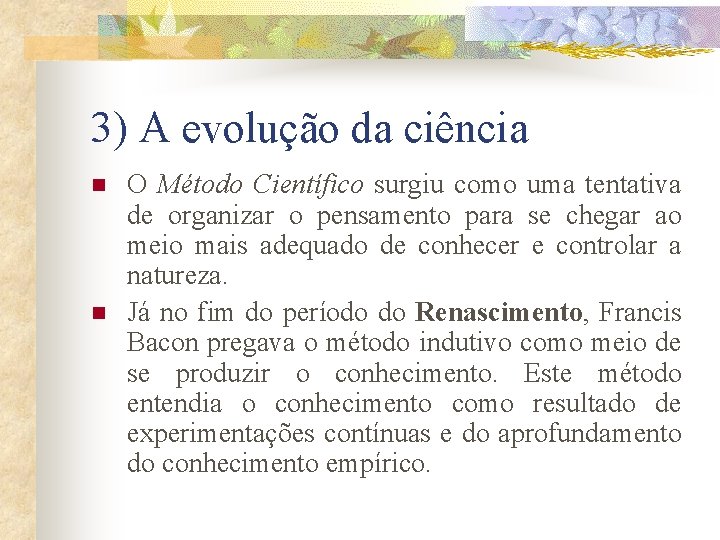 3) A evolução da ciência

• O Método Científico surgiu como uma tentativa de organizar o pensamento para se chegar ao meio mais adequado de conhecer e controlar a natureza.

• Já no fim do período do Renascimento, Francis Bacon pregava o método indutivo como meio de se produzir o conhecimento. Este método entendia o conhecimento como resultado de experimentações contínuas e do aprofundamento do conhecimento empírico.